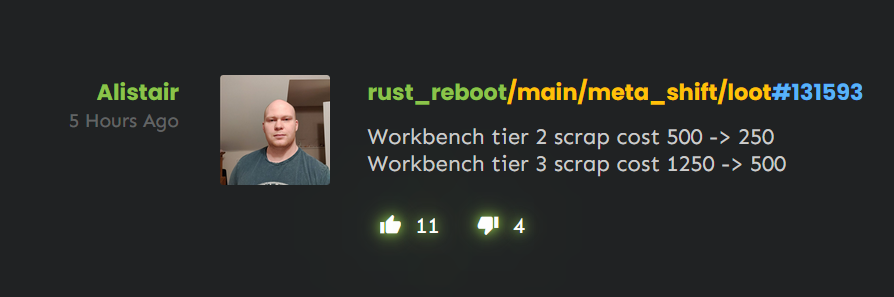 Alistair
5 Hours Ago

rust_reboot/main/meta_shift/loot#131593

Workbench tier 2 scrap cost 500 -> 250
Workbench tier 3 scrap cost 1250 -> 500

11 4